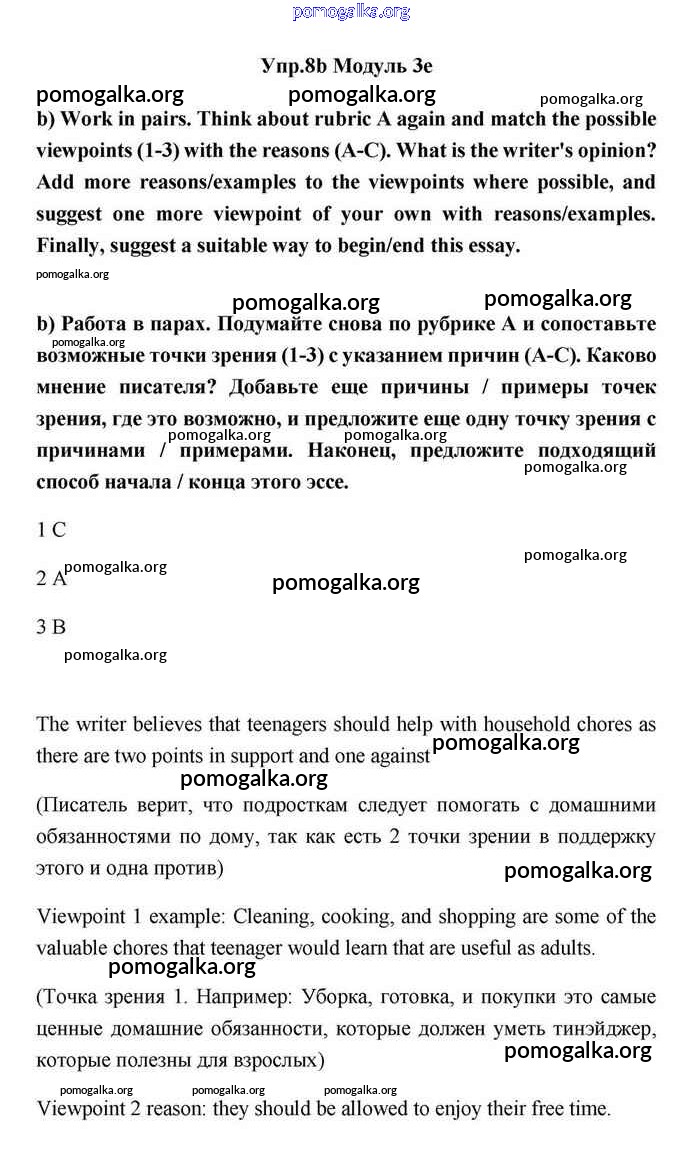 pomogalka.org

Упр.8b Модуль 3e

pomogalka.org pomogalka.org pomogalka.org

b) Work in pairs. Think about rubric A again and match the possible viewpoints (1-3) with the reasons (A-C). What is the writer's opinion? Add more reasons/examples to the viewpoints where possible, and suggest one more viewpoint of your own with reasons/examples. Finally, suggest a suitable way to begin/end this essay.

pomogalka.org

pomogalka.org pomogalka.org

b) Работа в парах. Подумайте снова по рубрике А и сопоставьте возможные точки зрения (1-3) с указанием причин (А-С). Каково мнение писателя? Добавьте еще причины / примеры точек зрения, где это возможно, и предложите еще одну точку зрения с причинами / примерами. Наконец, предложите подходящий способ начала / конца этого эссе.

pomogalka.org pomogalka.org pomogalka.org pomogalka.org

1 C

pomogalka.org

2 A pomogalka.org pomogalka.org

3 B

pomogalka.org

The writer believes that teenagers should help with household chores as there are two points in support and one against pomogalka.org

pomogalka.org

(Писатель верит, что подросткам следует помогать с домашними обязанностями по дому, так как есть 2 точки зрении в поддержку этого и одна против)

pomogalka.org

Viewpoint 1 example: Cleaning, cooking, and shopping are some of the valuable chores that teenager would learn that are useful as adults.

pomogalka.org

(Точка зрения 1. Например: Уборка, готовка, и покупки это самые ценные домашние обязанности, которые должен уметь тинэйджер, которые полезны для взрослых)

pomogalka.org

pomogalka.org pomogalka.org pomogalka.org

Viewpoint 2 reason: they should be allowed to enjoy their free time.